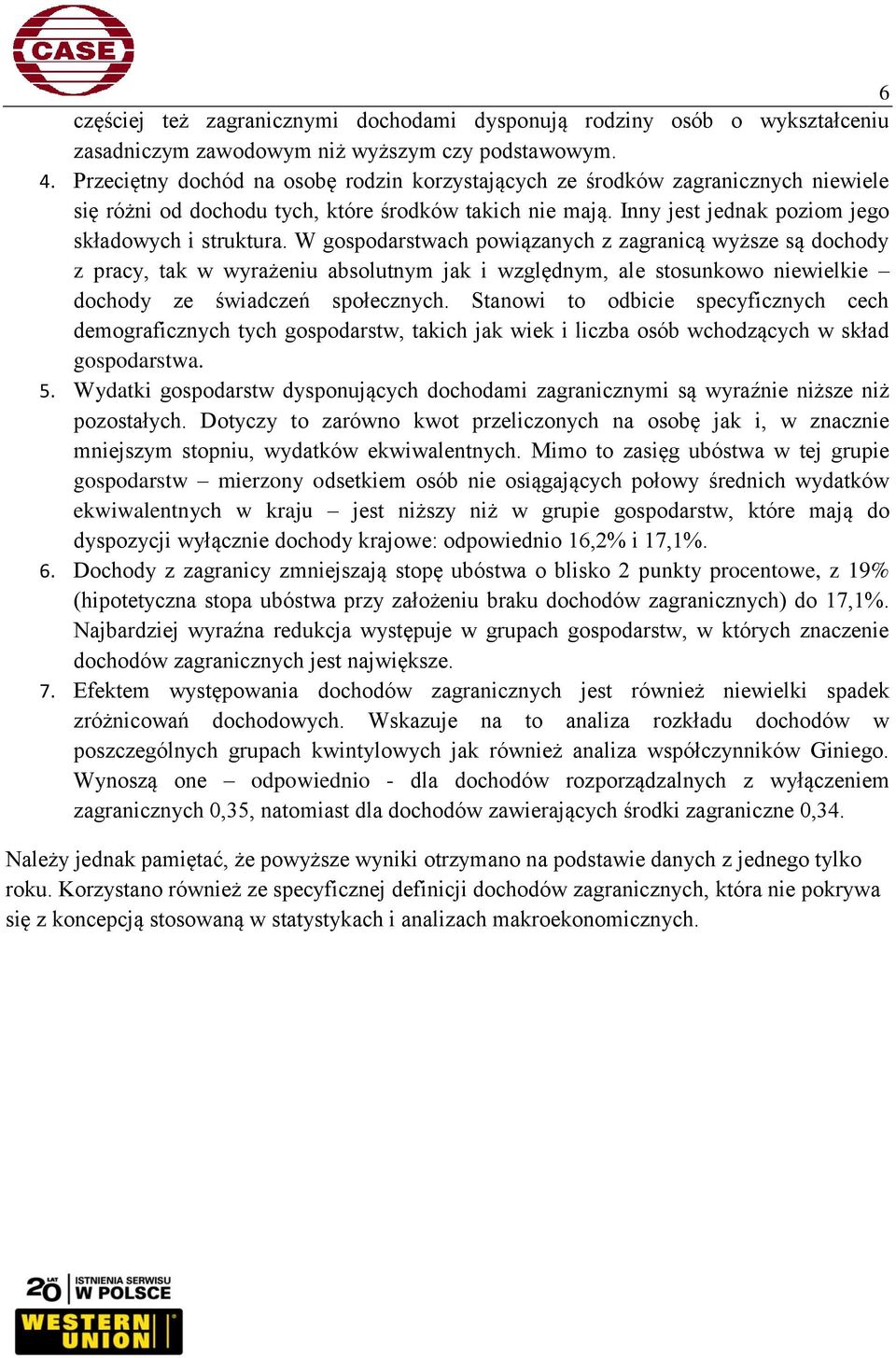 CASE

6

częściej też zagranicznymi dochodami dysponują rodziny osób o wykształceniu zasadniczym zawodowym niż wyższym czy podstawowym.

4. Przeciętny dochód na osobę rodzin korzystających ze środków zagranicznych niewiele się różni od dochodu tych, które środków takich nie mają. Inny jest jednak poziom jego składowych i struktura. W gospodarstwach powiązanych z zagranicą wyższe są dochody z pracy, tak w wyrażeniu absolutnym jak i względnym, ale stosunkowo niewielkie – dochody ze świadczeń społecznych. Stanowi to odbicie specyficznych cech demograficznych tych gospodarstw, takich jak wiek i liczba osób wchodzących w skład gospodarstwa.

5. Wydatki gospodarstw dysponujących dochodami zagranicznymi są wyraźnie niższe niż pozostałych. Dotyczy to zarówno kwot przeliczonych na osobę jak i, w znacznie mniejszym stopniu, wydatków ekwiwalentnych. Mimo to zasięg ubóstwa w tej grupie gospodarstw – mierzony odsetkiem osób nie osiągających połowy średnich wydatków ekwiwalentnych w kraju – jest niższy niż w grupie gospodarstw, które mają do dyspozycji wyłącznie dochody krajowe: odpowiednio 16,2% i 17,1%.

6. Dochody z zagranicy zmniejszają stopę ubóstwa o blisko 2 punkty procentowe, z 19% (hipotetyczna stopa ubóstwa przy założeniu braku dochodów zagranicznych) do 17,1%. Najbardziej wyraźna redukcja występuje w grupach gospodarstw, w których znaczenie dochodów zagranicznych jest największe.

7. Efektem występowania dochodów zagranicznych jest również niewielki spadek zróżnicowań dochodowych. Wskazuje na to analiza rozkładu dochodów w poszczególnych grupach kwintylowych jak również analiza współczynników Giniego. Wynoszą one – odpowiednio - dla dochodów rozporządzalnych z wyłączeniem zagranicznych 0,35, natomiast dla dochodów zawierających środki zagraniczne 0,34.

Należy jednak pamiętać, że powyższe wyniki otrzymano na podstawie danych z jednego tylko roku. Korzystano również ze specyficznej definicji dochodów zagranicznych, która nie pokrywa się z koncepcją stosowaną w statystykach i analizach makroekonomicznych.

20 LAT ISTNIENIA SERWISU W POLSCE
WESTERN UNION